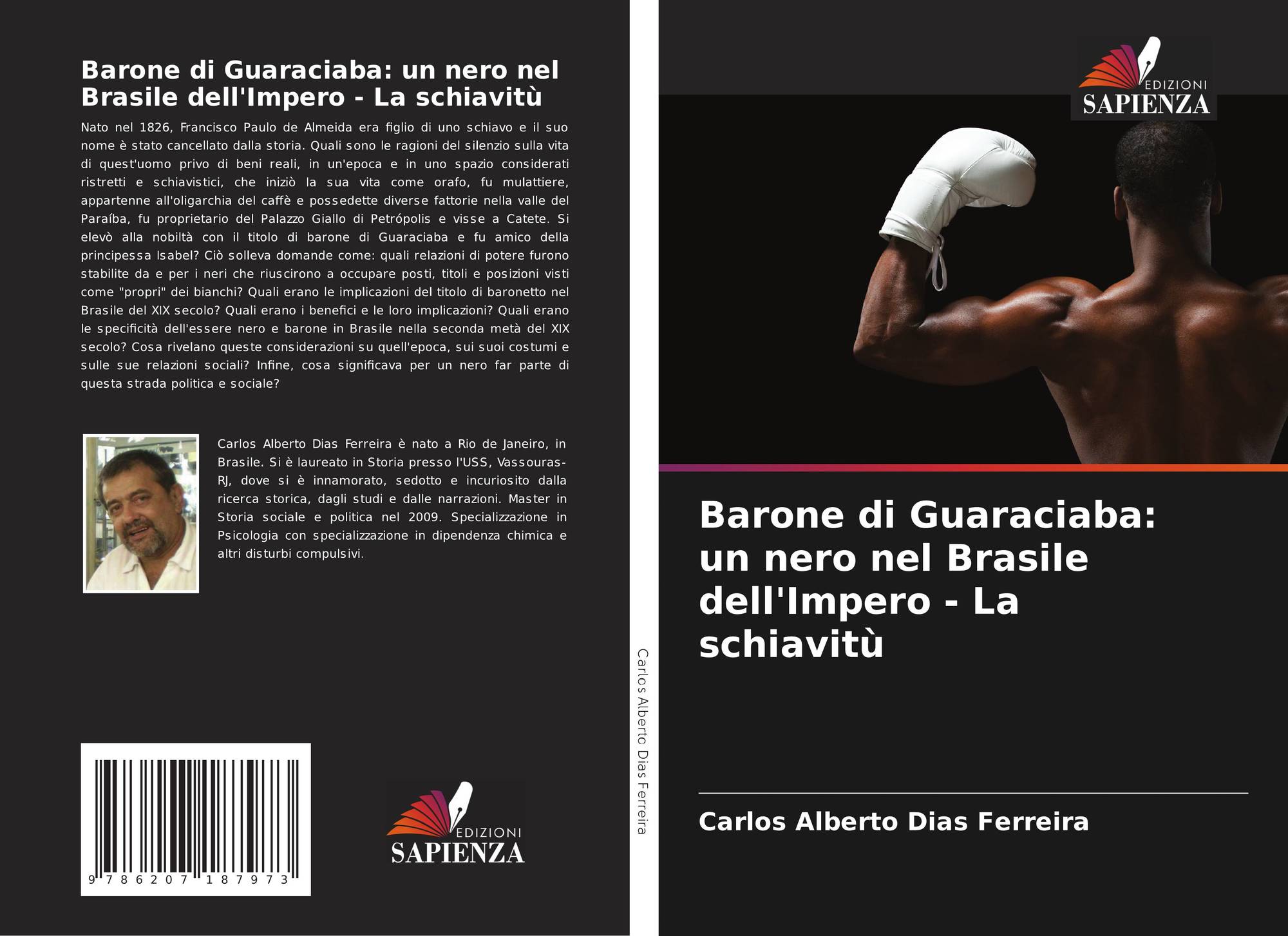 Barone di Guaraciaba: un nero nel Brasile dell'Impero - La schiavitù

Nato nel 1826, Francisco Paulo de Almeida era figlio di uno schiavo e il suo nome è stato cancellato dalla storia. Quali sono le ragioni del silenzio sulla vita di quest'uomo privo di beni reali, in un'epoca e in uno spazio considerati ristretti e schiavistici, che iniziò la sua vita come orafo, fu mulattiere, appartenne all'oligarchia del caffè e possedette diverse fattorie nella valle del Paraíba, fu proprietario del Palazzo Giallo di Petrópolis e visse a Catete. Si elevò alla nobiltà con il titolo di barone di Guaraciaba e fu amico della principessa Isabel? Ciò solleva domande come: quali relazioni di potere furono stabilite da e per i neri che riuscirono a occupare posti, titoli e posizioni visti come "propri" dei bianchi? Quali erano le implicazioni del titolo di baronetto nel Brasile del XIX secolo? Quali erano i benefici e le loro implicazioni? Quali erano le specificità dell'essere nero e barone in Brasile nella seconda metà del XIX secolo? Cosa rivelano queste considerazioni su quell'epoca, sui suoi costumi e sulle sue relazioni sociali? Infine, cosa significava per un nero far parte di questa strada politica e sociale?

Carlos Alberto Dias Ferreira è nato a Rio de Janeiro, in Brasile. Si è laureato in Storia presso l'USS, Vassouras-RJ, dove si è innamorato, sedotto e incuriosito dalla ricerca storica, dagli studi e dalle narrazioni. Master in Storia sociale e politica nel 2009. Specializzazione in Psicologia con specializzazione in dipendenza chimica e altri disturbi compulsivi.

9 786207 187973

EDIZIONI
SAPIENZA

Carlos Alberto Dias Ferreira

EDIZIONI
SAPIENZA

Barone di Guaraciaba: un nero nel Brasile dell'Impero - La schiavitù

Carlos Alberto Dias Ferreira